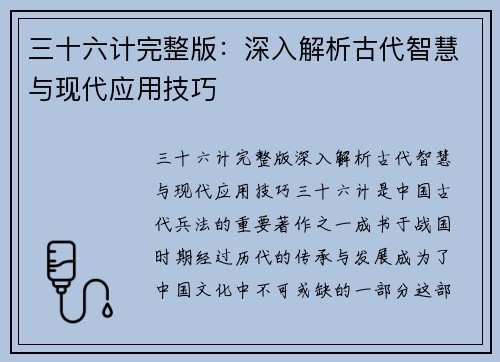 三十六计完整版：深入解析古代智慧与现代应用技巧

三十六计完整版深入解析古代智慧与现代应用技巧三十六计是中国古代兵法的重要著作之一成书于战国时期经过历代的传承与发展成为了中国文化中不可或缺的一部分这部